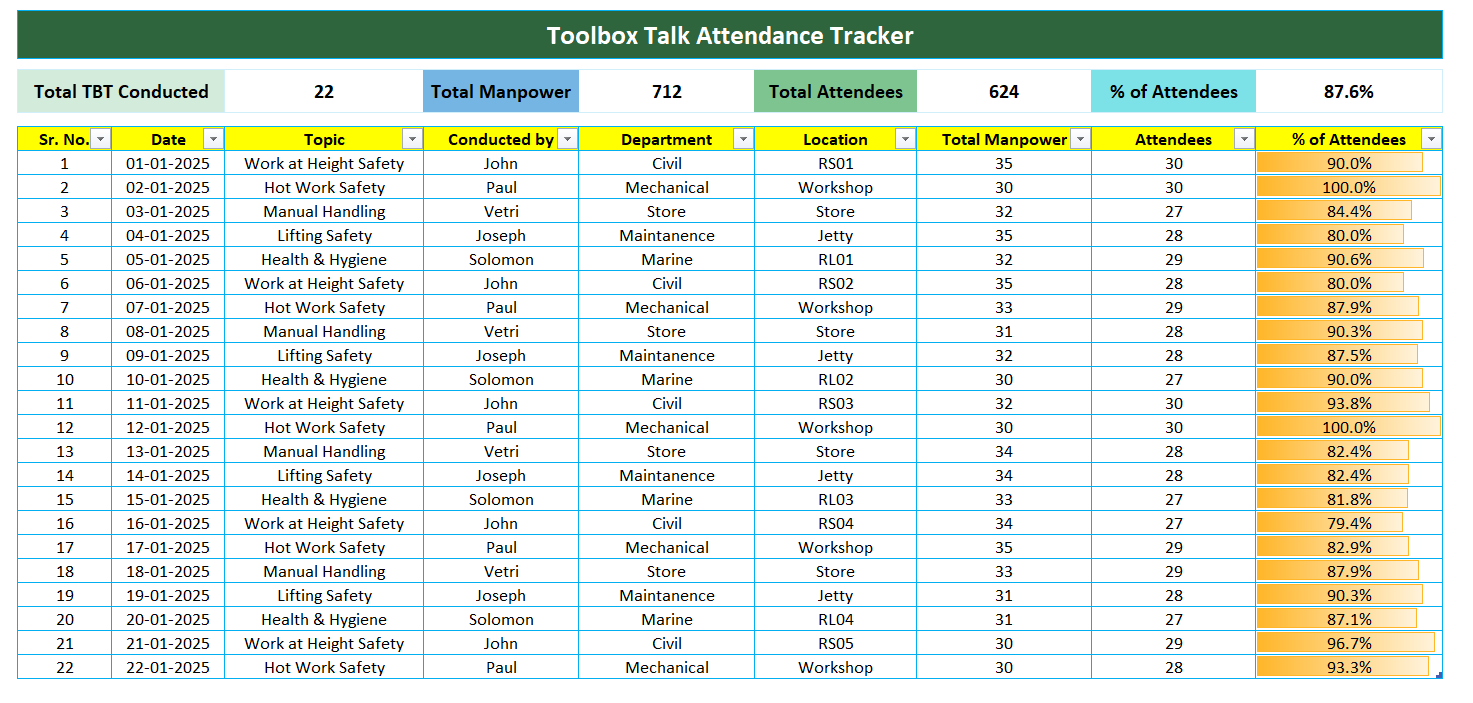 Toolbox Talk Attendance Tracker

| Total TBT Conducted | 22 | Total Manpower | 712 | Total Attendees | 624 | % of Attendees | 87.6% |
|---|---|---|---|---|---|---|---|

| Sr. No. | Date | Topic | Conducted by | Department | Location | Total Manpower | Attendees | % of Attendees |
|---|---|---|---|---|---|---|---|---|
| 1 | 01-01-2025 | Work at Height Safety | John | Civil | RS01 | 35 | 30 | 90.0% |
| 2 | 02-01-2025 | Hot Work Safety | Paul | Mechanical | Workshop | 30 | 30 | 100.0% |
| 3 | 03-01-2025 | Manual Handling | Vetri | Store | Store | 32 | 27 | 84.4% |
| 4 | 04-01-2025 | Lifting Safety | Joseph | Maintanence | Jetty | 35 | 28 | 80.0% |
| 5 | 05-01-2025 | Health & Hygiene | Solomon | Marine | RL01 | 32 | 29 | 90.6% |
| 6 | 06-01-2025 | Work at Height Safety | John | Civil | RS02 | 35 | 28 | 80.0% |
| 7 | 07-01-2025 | Hot Work Safety | Paul | Mechanical | Workshop | 33 | 29 | 87.9% |
| 8 | 08-01-2025 | Manual Handling | Vetri | Store | Store | 31 | 28 | 90.3% |
| 9 | 09-01-2025 | Lifting Safety | Joseph | Maintanence | Jetty | 32 | 28 | 87.5% |
| 10 | 10-01-2025 | Health & Hygiene | Solomon | Marine | RL02 | 30 | 27 | 90.0% |
| 11 | 11-01-2025 | Work at Height Safety | John | Civil | RS03 | 32 | 30 | 93.8% |
| 12 | 12-01-2025 | Hot Work Safety | Paul | Mechanical | Workshop | 30 | 30 | 100.0% |
| 13 | 13-01-2025 | Manual Handling | Vetri | Store | Store | 34 | 28 | 82.4% |
| 14 | 14-01-2025 | Lifting Safety | Joseph | Maintanence | Jetty | 34 | 28 | 82.4% |
| 15 | 15-01-2025 | Health & Hygiene | Solomon | Marine | RL03 | 33 | 27 | 81.8% |
| 16 | 16-01-2025 | Work at Height Safety | John | Civil | RS04 | 34 | 27 | 79.4% |
| 17 | 17-01-2025 | Hot Work Safety | Paul | Mechanical | Workshop | 35 | 29 | 82.9% |
| 18 | 18-01-2025 | Manual Handling | Vetri | Store | Store | 33 | 29 | 87.9% |
| 19 | 19-01-2025 | Lifting Safety | Joseph | Maintanence | Jetty | 31 | 28 | 90.3% |
| 20 | 20-01-2025 | Health & Hygiene | Solomon | Marine | RL04 | 31 | 27 | 87.1% |
| 21 | 21-01-2025 | Work at Height Safety | John | Civil | RS05 | 30 | 29 | 96.7% |
| 22 | 22-01-2025 | Hot Work Safety | Paul | Mechanical | Workshop | 30 | 28 | 93.3% |